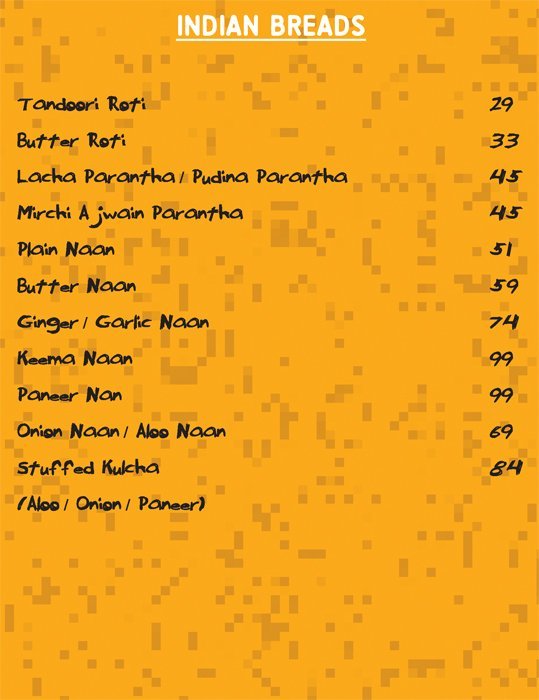 INDIAN BREADS

Tandoori Roti 29
Butter Roti 33
Lacha Parantha / Pudina Parantha 45
Mirchi Ajwain Parantha 45
Plain Naan 51
Butter Naan 59
Ginger / Garlic Naan 74
Keema Naan 99
Paneer Nan 99
Onion Naan / Aloo Naan 69
Stuffed Kulcha 84
(Aloo / Onion / Paneer)